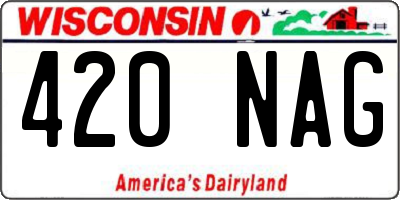 WISCONSIN

420 NAG

America's Dairyland